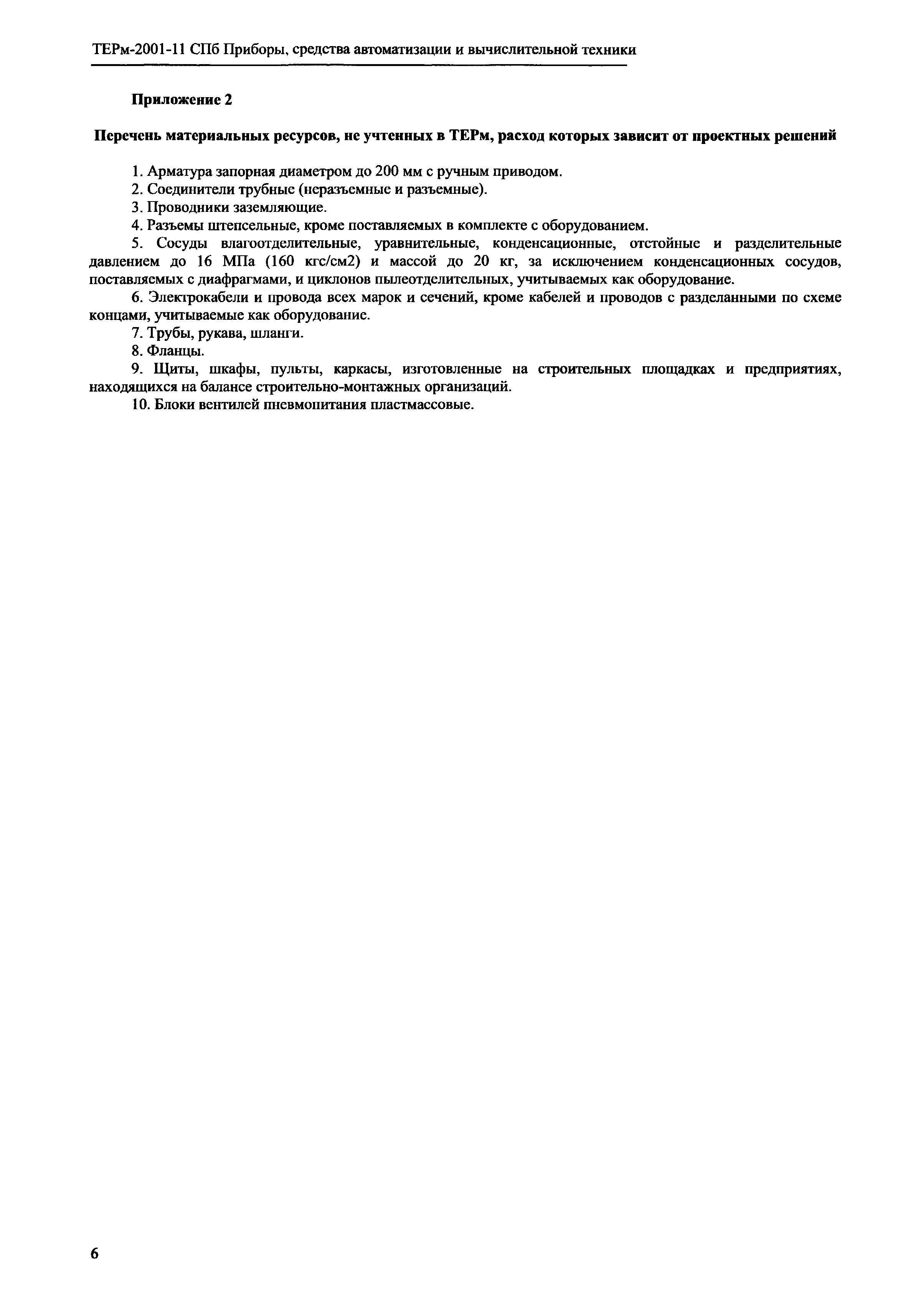 ТЕРм-2001-11 СПб Приборы, средства автоматизации и вычислительной техники

Приложение 2

Перечень материальных ресурсов, не учтенных в ТЕРм, расход которых зависит от проектных решений

1. Арматура запорная диаметром до 200 мм с ручным приводом.
2. Соединители трубные (неразъемные и разъемные).
3. Проводники заземляющие.
4. Разъемы штепсельные, кроме поставляемых в комплекте с оборудованием.
5. Сосуды влагоотделительные, уравнительные, конденсационные, отстойные и разделительные давлением до 16 МПа (160 кгс/см2) и массой до 20 кг, за исключением конденсационных сосудов, поставляемых с диафрагмами, и циклонов пылеотделительных, учитываемых как оборудование.
6. Электрокабели и провода всех марок и сечений, кроме кабелей и проводов с разделанными по схеме концами, учитываемые как оборудование.
7. Трубы, рукава, шланги.
8. Фланцы.
9. Щиты, шкафы, пульты, каркасы, изготовленные на строительных площадках и предприятиях, находящихся на балансе строительно-монтажных организаций.
10. Блоки вентилей пневмопитания пластмассовые.

6